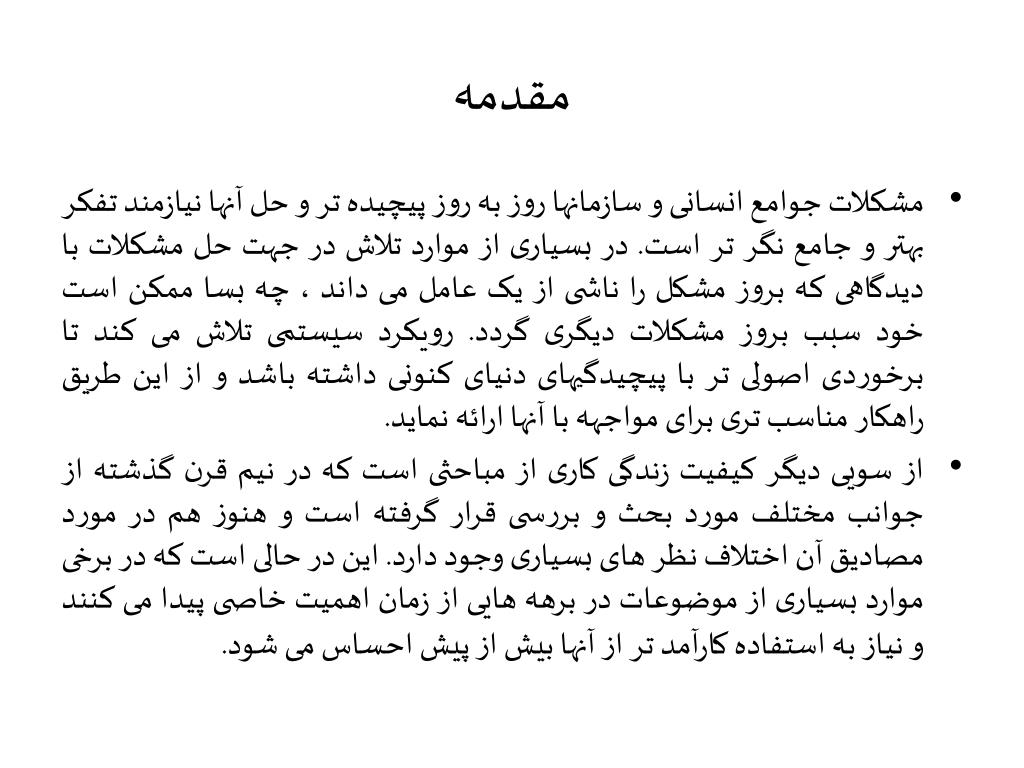 مقدمه

• مشکلات جوامع انسانی و سازمانها روز به روز پیچیده تر و حل آنها نیازمند تفکر بهتر و جامع نگر تر است. در بسیاری از موارد تلاش در جهت حل مشکلات با دیدگاهی که بروز مشکل را ناشی از یک عامل می داند ، چه بسا ممکن است خود سبب بروز مشکلات دیگری گردد. رویکرد سیستمی تلاش می کند تا برخوردی اصولی تر با پیچیدگیهای دنیای کنونی داشته باشد و از این طریق راهکار مناسب تری برای مواجهه با آنها ارائه نماید.

• از سویی دیگر کیفیت زندگی کاری از مباحثی است که در نیم قرن گذشته از جوانب مختلف مورد بحث و بررسی قرار گرفته است و هنوز هم در مورد مصادیق آن اختلاف نظر های بسیاری وجود دارد. این در حالی است که در برخی موارد بسیاری از موضوعات در برهه هایی از زمان اهمیت خاصی پیدا می کنند و نیاز به استفاده کارآمد تر از آنها بیش از پیش احساس می شود.